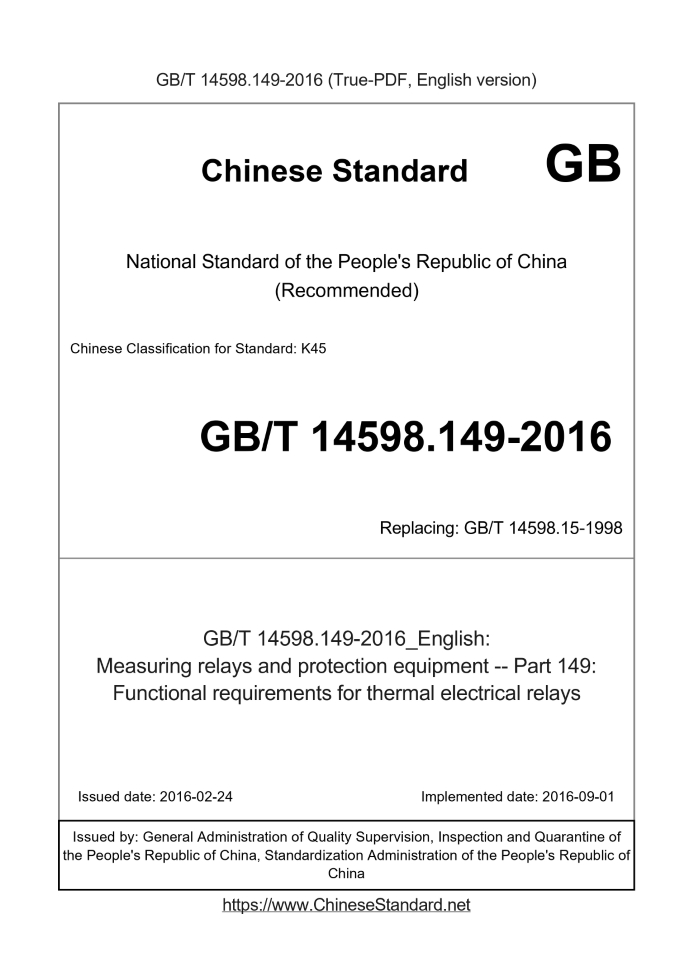 GB/T 14598.149-2016 (True-PDF, English version)

Chinese Standard GB

National Standard of the People's Republic of China
(Recommended)

Chinese Classification for Standard: K45

GB/T 14598.149-2016

Replacing: GB/T 14598.15-1998

GB/T 14598.149-2016_English:
Measuring relays and protection equipment -- Part 149:
Functional requirements for thermal electrical relays

Issued date: 2016-02-24

Implemented date: 2016-09-01

Issued by: General Administration of Quality Supervision, Inspection and Quarantine of the People's Republic of China, Standardization Administration of the People's Republic of China

https://www.ChineseStandard.net